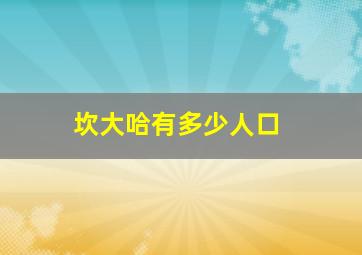 坎大哈有多少人口